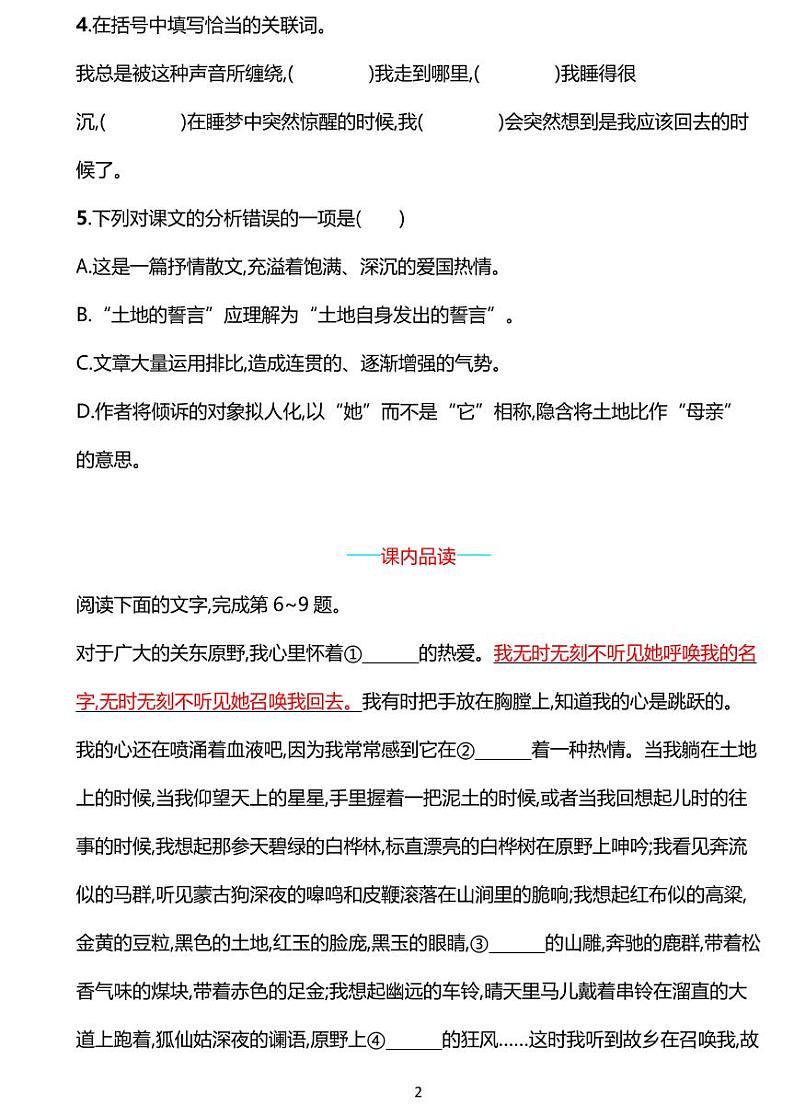 4.在括号中填写恰当的关联词。

我总是被这种声音所缠绕,(　　　　)我走到哪里,(　　　　)我睡得很沉,(　　　　)在睡梦中突然惊醒的时候,我(　　　　)会突然想到是我应该回去的时候了。

5.下列对课文的分析错误的一项是(　　)

A.这是一篇抒情散文,充溢着饱满、深沉的爱国热情。

B.“土地的誓言”应理解为“土地自身发出的誓言”。

C.文章大量运用排比,造成连贯的、逐渐增强的气势。

D.作者将倾诉的对象拟人化,以“她”而不是“它”相称,隐含将土地比作“母亲”的意思。

——课内品读——

阅读下面的文字,完成第 6~9 题。

对于广大的关东原野,我心里怀着①______的热爱。我无时无刻不听见她呼唤我的名字,无时无刻不听见她召唤我回去。我有时把手放在胸膛上,知道我的心是跳跃的。我的心还在喷涌着血液吧,因为我常常感到它在②______着一种热情。当我躺在土地上的时候,当我仰望天上的星星,手里握着一把泥土的时候,或者当我回想起儿时的往事的时候,我想起那参天碧绿的白桦林,标直漂亮的白桦树在原野上呻吟;我看见奔流似的马群,听见蒙古狗深夜的嗥鸣和皮鞭滚落在山涧里的脆响;我想起红布似的高粱,金黄的豆粒,黑色的土地,红玉的脸庞,黑玉的眼睛,③______的山雕,奔驰的鹿群,带着松香气味的煤块,带着赤色的足金;我想起幽远的车铃,晴天里马儿戴着串铃在溜直的大道上跑着,狐仙姑深夜的谰语,原野上④______的狂风……这时我听到故乡在召唤我,故

2